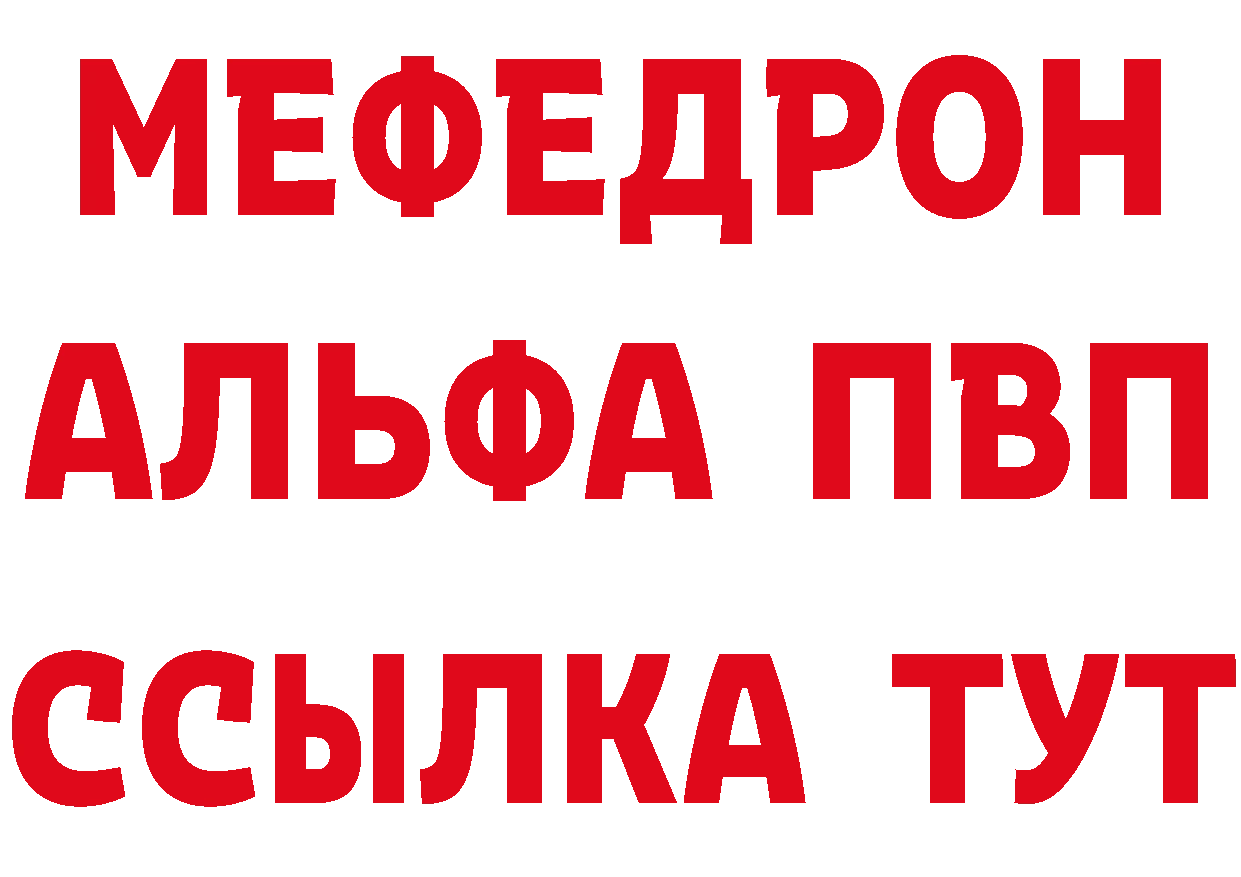 МЕФЕДРОН
АЛЬФА ПВП
ССЫЛКА ТУТ